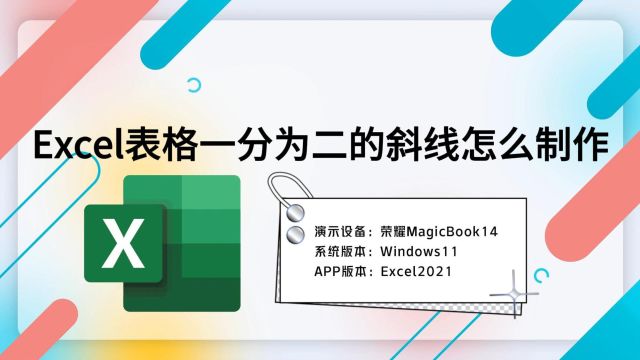 Excel表格一分为二的斜线怎么制作

X

演示设备：荣耀MagicBook14
系统版本：Windows11
APP版本：Excel2021